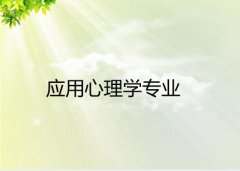 应用心理学专业